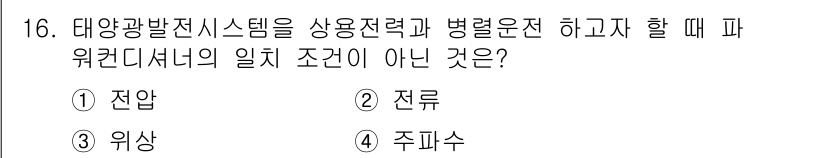 16. 태양광발전시스템을 상용전력과 병렬운전 하고자 할 때 파워컨디셔너의 일치 조건이 아닌 것은?

① 전압
② 전류
③ 위상
④ 주파수